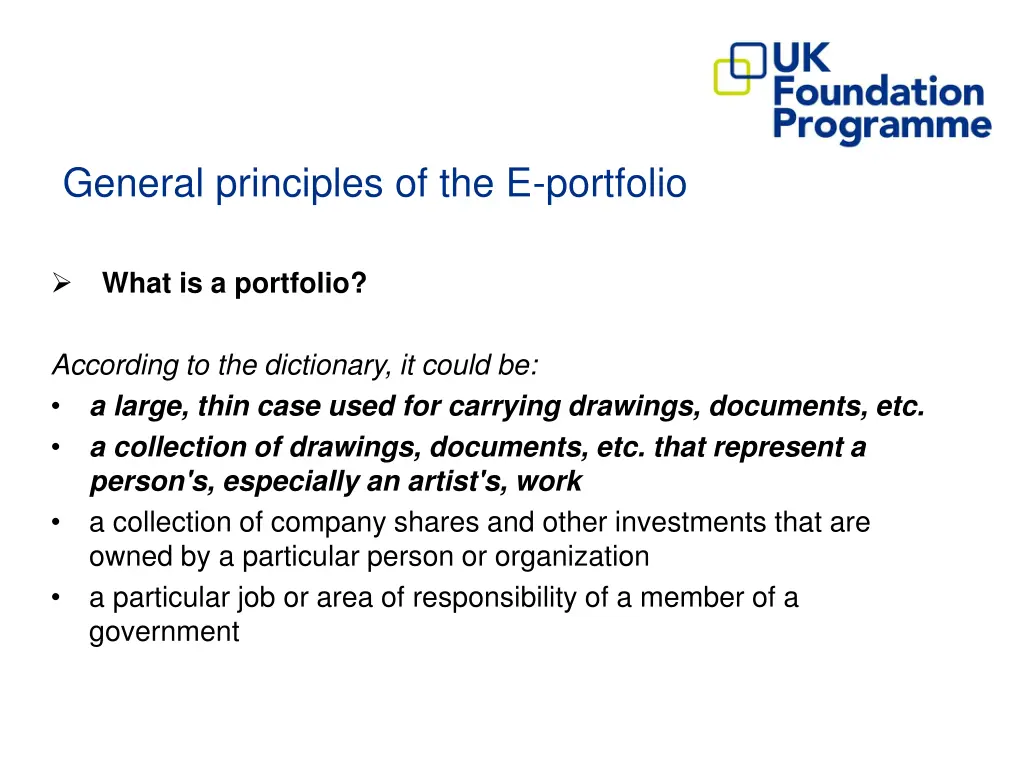 UK Foundation Programme

General principles of the E-portfolio

➢ What is a portfolio?

According to the dictionary, it could be:
• a large, thin case used for carrying drawings, documents, etc.
• a collection of drawings, documents, etc. that represent a person's, especially an artist's, work
• a collection of company shares and other investments that are owned by a particular person or organization
• a particular job or area of responsibility of a member of a government